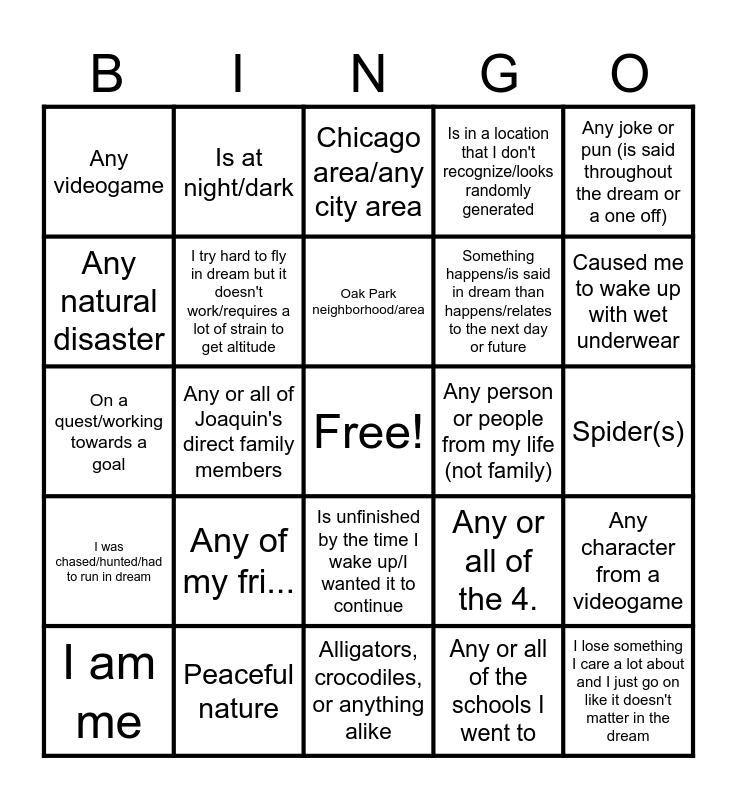 | B | I | N | G | O |
|---|---|---|---|---|
| Any videogame | Is at night/dark | Chicago area/any city area | Is in a location that I don't recognize/looks randomly generated | Any joke or pun (is said throughout the dream or a one off) |
| Any natural disaster | I try hard to fly in dream but it doesn't work/requires a lot of strain to get altitude | Oak Park neighborhood/area | Something happens/is said in dream than happens/relates to the next day or future | Caused me to wake up with wet underwear |
| On a quest/working towards a goal | Any or all of Joaquin's direct family members | Free! | Any person or people from my life (not family) | Spider(s) |
| I was chased/hunted/had to run in dream | Any of my fri... | Is unfinished by the time I wake up/I wanted it to continue | Any or all of the 4. | Any character from a videogame |
| I am me | Peaceful nature | Alligators, crocodiles, or anything alike | Any or all of the schools I went to | I lose something I care a lot about and I just go on like it doesn't matter in the dream |